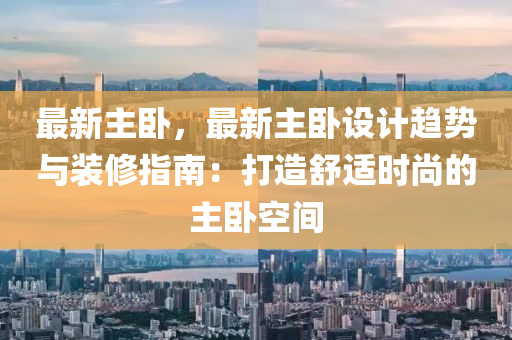 最新主卧，最新主卧设计趋势与装修指南：打造舒适时尚的主卧空间